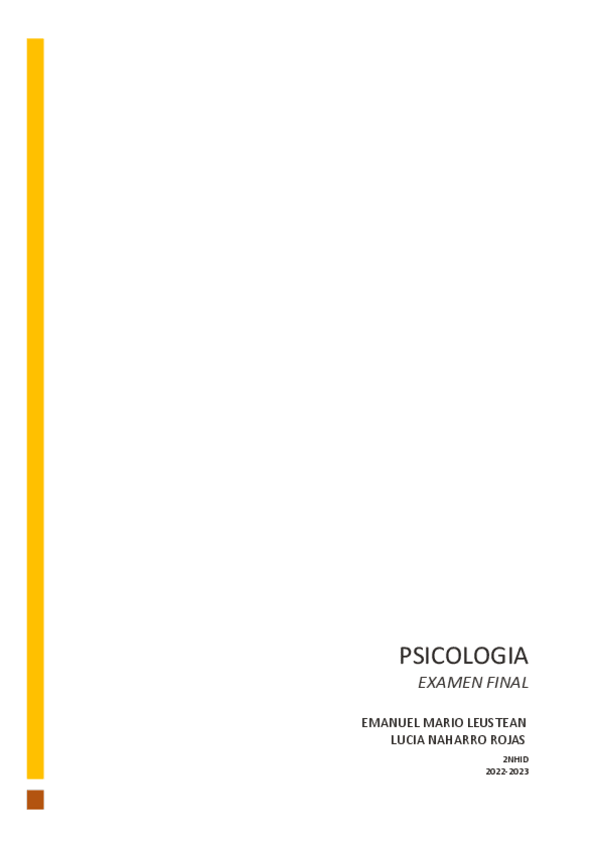 PSICOLOGIA
EXAMEN FINAL

EMANUEL MARIO LEUSTEAN
LUCIA NAHARRO ROJAS
2NHID
2022-2023